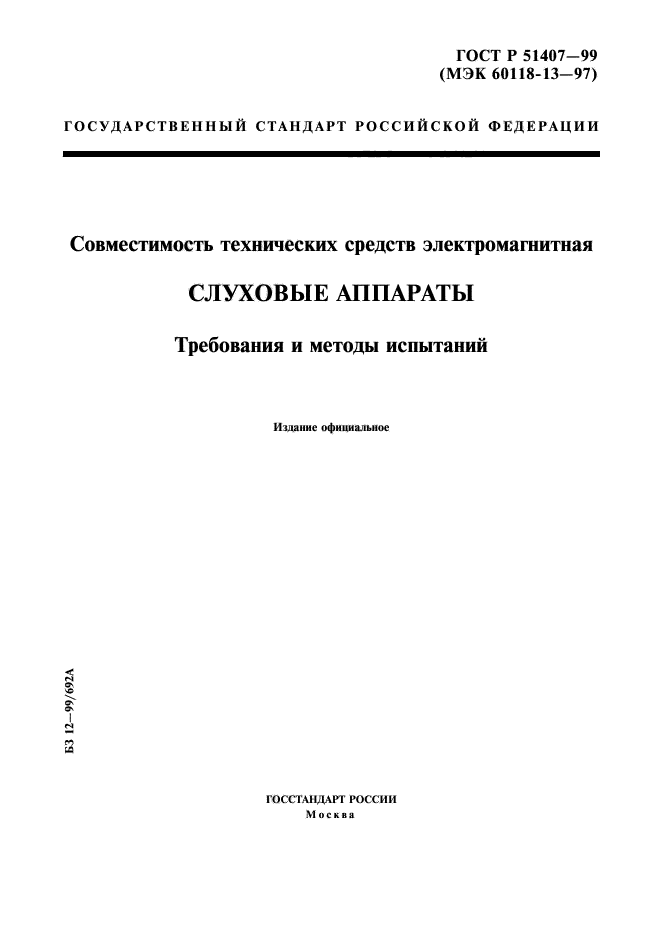 ГОСТ Р 51407—99
(МЭК 60118-13—97)

ГОСУДАРСТВЕННЫЙ СТАНДАРТ РОССИЙСКОЙ ФЕДЕРАЦИИ

Совместимость технических средств электромагнитная

СЛУХОВЫЕ АППАРАТЫ

Требования и методы испытаний

Издание официальное

БЗ 12—99/692А

ГОССТАНДАРТ РОССИИ
Москва